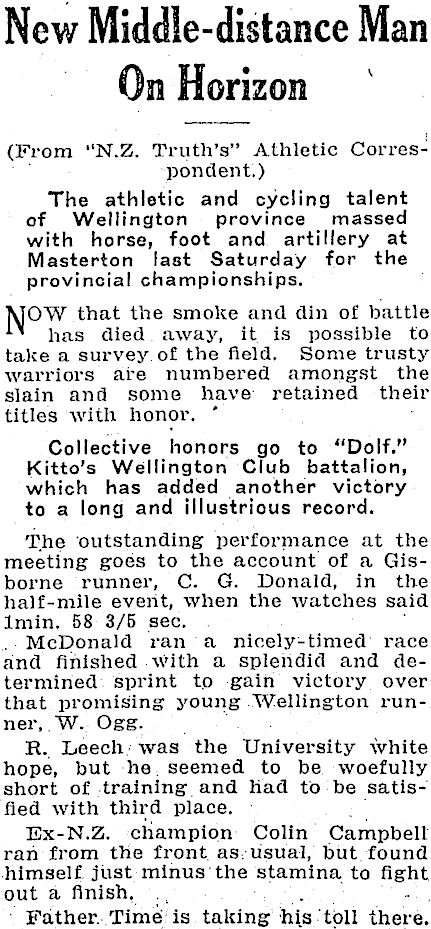 New Middle-distance Man On Horizon

(From "N.Z. Truth's" Athletic Correspondent.)

The athletic and cycling talent of Wellington province massed with horse, foot and artillery at Masterton last Saturday for the provincial championships.

NOW that the smoke and din of battle has died away, it is possible to take a survey of the field. Some trusty warriors are numbered amongst the slain and some have retained their titles with honor.

Collective honors go to "Dolf." Kitto's Wellington Club battalion, which has added another victory to a long and illustrious record.

The outstanding performance at the meeting goes to the account of a Gisborne runner, C. G. Donald, in the half-mile event, when the watches said 1min. 58 3/5 sec.

McDonald ran a nicely-timed race and finished with a splendid and determined sprint to gain victory over that promising young Wellington runner, W. Ogg.

R. Leech was the University white hope, but he seemed to be woefully short of training and had to be satisfied with third place.

Ex-N.Z. champion Colin Campbell ran from the front as usual, but found himself just minus the stamina to fight out a finish.

Father Time is taking his toll there.